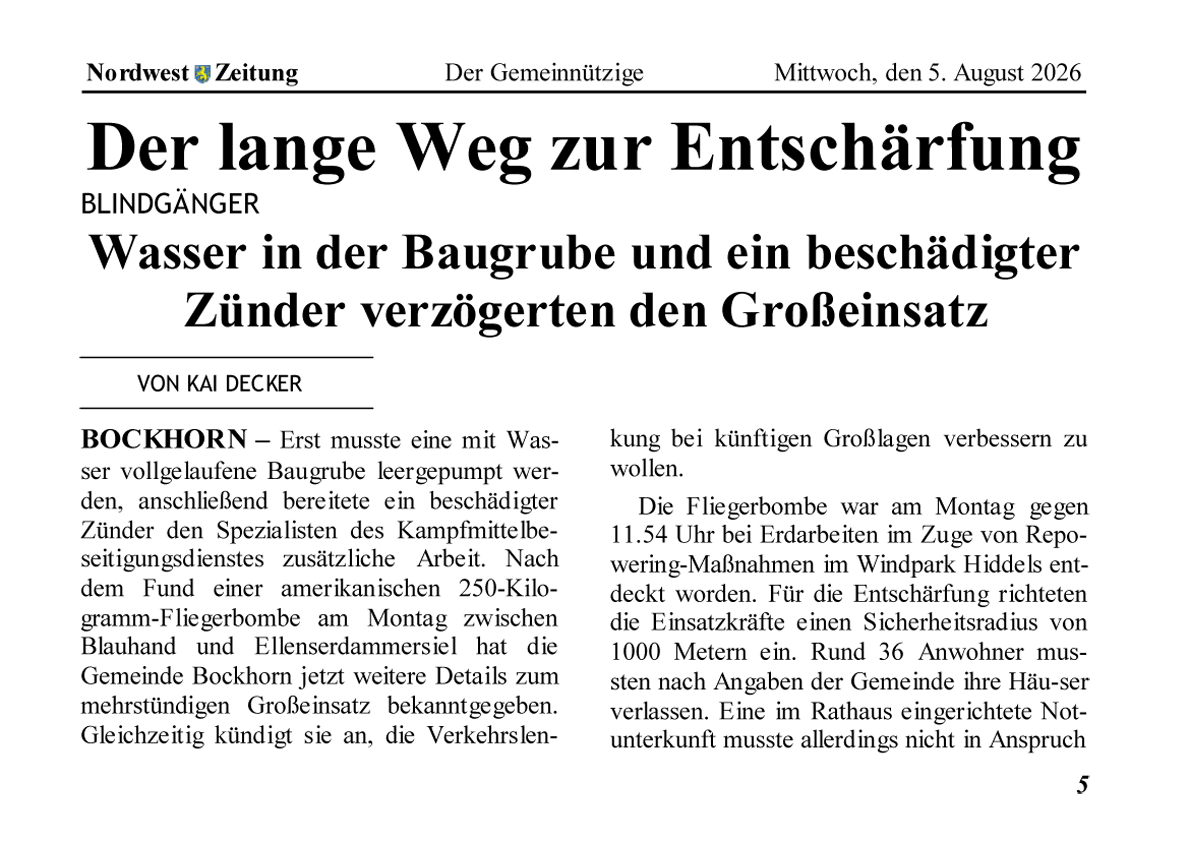 Nordwest Zeitung Der Gemeinnützige Mittwoch, den 5. August 2026

Der lange Weg zur Entschärfung

BLINDGÄNGER

Wasser in der Baugrube und ein beschädigter Zünder verzögerten den Großeinsatz

VON KAI DECKER

BOCKHORN – Erst musste eine mit Wasser vollgelaufene Baugrube leergepumpt werden, anschließend bereitete ein beschädigter Zünder den Spezialisten des Kampfmittelbeseitigungsdienstes zusätzliche Arbeit. Nach dem Fund einer amerikanischen 250-Kilogramm-Fliegerbombe am Montag zwischen Blauhand und Ellenserdammersiel hat die Gemeinde Bockhorn jetzt weitere Details zum mehrstündigen Großeinsatz bekanntgegeben. Gleichzeitig kündigt sie an, die Verkehrslenkung bei künftigen Großlagen verbessern zu wollen.

Die Fliegerbombe war am Montag gegen 11.54 Uhr bei Erdarbeiten im Zuge von Repowering-Maßnahmen im Windpark Hiddels entdeckt worden. Für die Entschärfung richteten die Einsatzkräfte einen Sicherheitsradius von 1000 Metern ein. Rund 36 Anwohner mussten nach Angaben der Gemeinde ihre Häu-ser verlassen. Eine im Rathaus eingerichtete Notunterkunft musste allerdings nicht in Anspruch

5